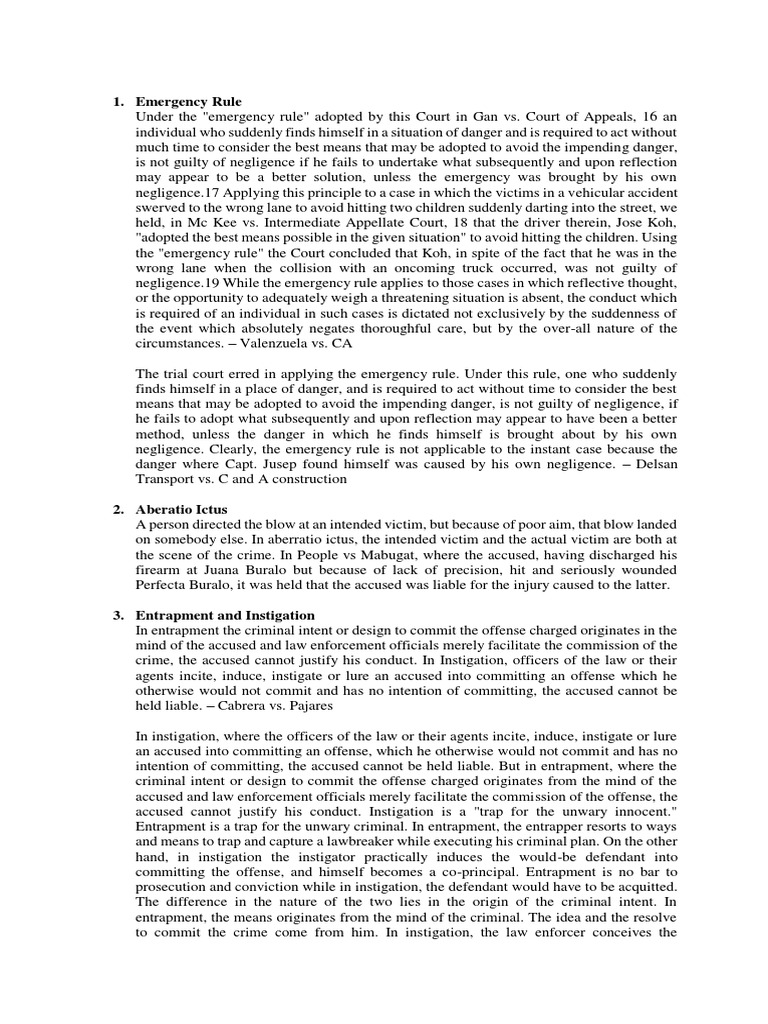 1. Emergency Rule
Under the "emergency rule" adopted by this Court in Gan vs. Court of Appeals, 16 an individual who suddenly finds himself in a situation of danger and is required to act without much time to consider the best means that may be adopted to avoid the impending danger, is not guilty of negligence if he fails to undertake what subsequently and upon reflection may appear to be a better solution, unless the emergency was brought by his own negligence.17 Applying this principle to a case in which the victims in a vehicular accident swerved to the wrong lane to avoid hitting two children suddenly darting into the street, we held, in Mc Kee vs. Intermediate Appellate Court, 18 that the driver therein, Jose Koh, "adopted the best means possible in the given situation" to avoid hitting the children. Using the "emergency rule" the Court concluded that Koh, in spite of the fact that he was in the wrong lane when the collision with an oncoming truck occurred, was not guilty of negligence.19 While the emergency rule applies to those cases in which reflective thought, or the opportunity to adequately weigh a threatening situation is absent, the conduct which is required of an individual in such cases is dictated not exclusively by the suddenness of the event which absolutely negates thoroughful care, but by the over-all nature of the circumstances. – Valenzuela vs. CA

The trial court erred in applying the emergency rule. Under this rule, one who suddenly finds himself in a place of danger, and is required to act without time to consider the best means that may be adopted to avoid the impending danger, is not guilty of negligence, if he fails to adopt what subsequently and upon reflection may appear to have been a better method, unless the danger in which he finds himself is brought about by his own negligence. Clearly, the emergency rule is not applicable to the instant case because the danger where Capt. Jusep found himself was caused by his own negligence. – Delsan Transport vs. C and A construction

2. Aberatio Ictus
A person directed the blow at an intended victim, but because of poor aim, that blow landed on somebody else. In aberratio ictus, the intended victim and the actual victim are both at the scene of the crime. In People vs Mabugat, where the accused, having discharged his firearm at Juana Buralo but because of lack of precision, hit and seriously wounded Perfecta Buralo, it was held that the accused was liable for the injury caused to the latter.

3. Entrapment and Instigation
In entrapment the criminal intent or design to commit the offense charged originates in the mind of the accused and law enforcement officials merely facilitate the commission of the crime, the accused cannot justify his conduct. In Instigation, officers of the law or their agents incite, induce, instigate or lure an accused into committing an offense which he otherwise would not commit and has no intention of committing, the accused cannot be held liable. – Cabrera vs. Pajares

In instigation, where the officers of the law or their agents incite, induce, instigate or lure an accused into committing an offense, which he otherwise would not commit and has no intention of committing, the accused cannot be held liable. But in entrapment, where the criminal intent or design to commit the offense charged originates from the mind of the accused and law enforcement officials merely facilitate the commission of the offense, the accused cannot justify his conduct. Instigation is a "trap for the unwary innocent." Entrapment is a trap for the unwary criminal. In entrapment, the entrapper resorts to ways and means to trap and capture a lawbreaker while executing his criminal plan. On the other hand, in instigation the instigator practically induces the would-be defendant into committing the offense, and himself becomes a co-principal. Entrapment is no bar to prosecution and conviction while in instigation, the defendant would have to be acquitted. The difference in the nature of the two lies in the origin of the criminal intent. In entrapment, the means originates from the mind of the criminal. The idea and the resolve to commit the crime come from him. In instigation, the law enforcer conceives the